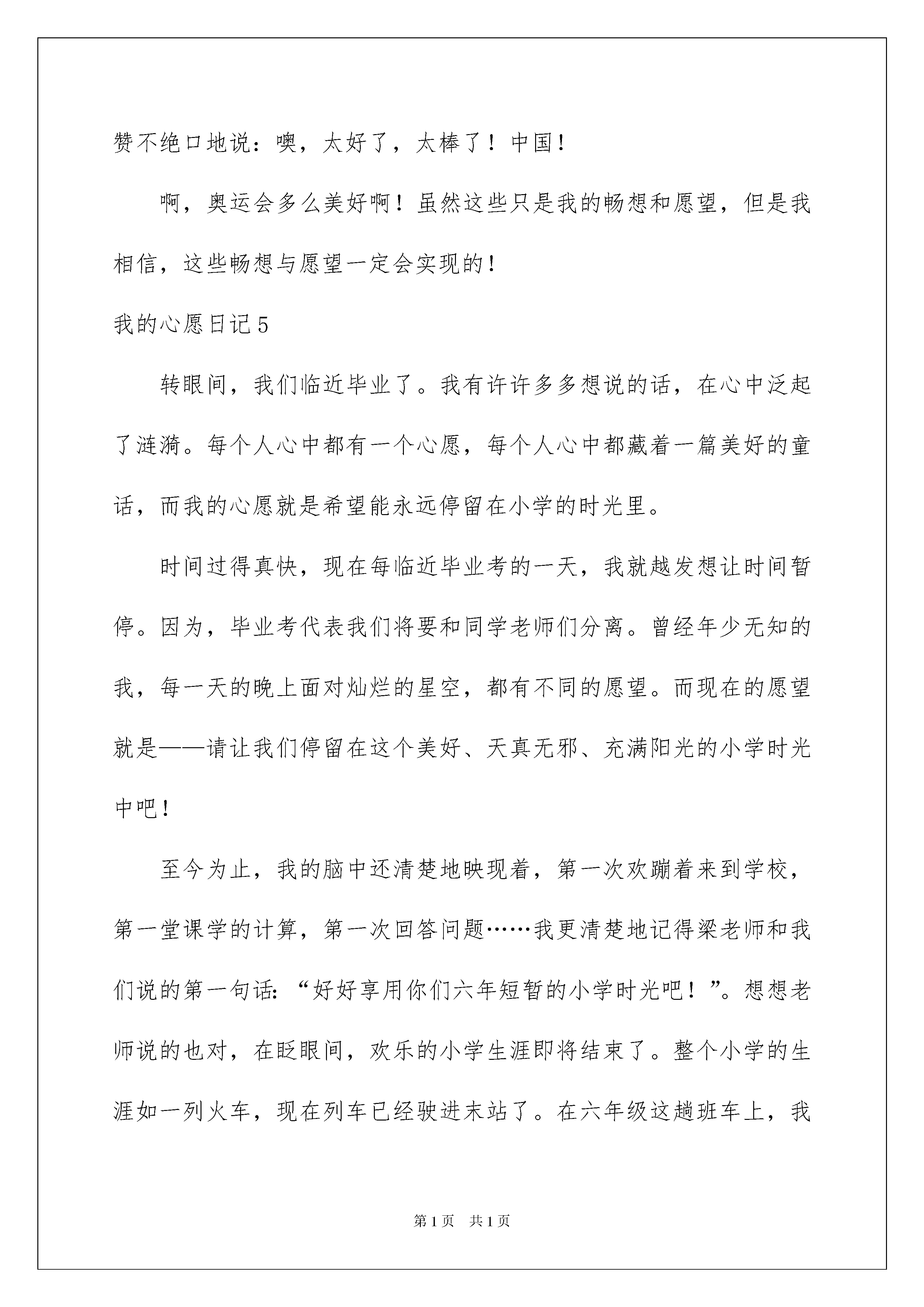 赞不绝口地说：噢，太好了，太棒了！中国！

啊，奥运会多么美好啊！虽然这些只是我的畅想和愿望，但是我相信，这些畅想与愿望一定会实现的！

我的心愿日记5

转眼间，我们临近毕业了。我有许许多多想说的话，在心中泛起了涟漪。每个人心中都有一个心愿，每个人心中都藏着一篇美好的童话，而我的心愿就是希望能永远停留在小学的时光里。

时间过得真快，现在每临近毕业考的一天，我就越发想让时间暂停。因为，毕业考代表我们将要和同学老师们分离。曾经年少无知的我，每一天的晚上面对灿烂的星空，都有不同的愿望。而现在的愿望就是——请让我们停留在这个美好、天真无邪、充满阳光的小学时光中吧！

至今为止，我的脑中还清楚地映现着，第一次欢蹦着来到学校，第一堂课学的计算，第一次回答问题……我更清楚地记得梁老师和我们说的第一句话：“好好享用你们六年短暂的小学时光吧！”。想想老师说的也对，在眨眼间，欢乐的小学生涯即将结束了。整个小学的生涯如一列火车，现在列车已经驶进末站了。在六年级这趟班车上，我

第1页 共1页